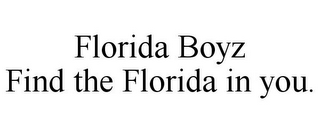 Florida Boyz
Find the Florida in you.